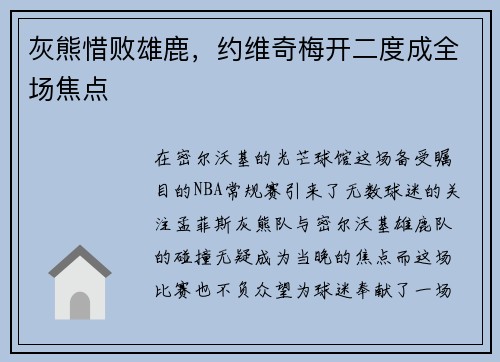 灰熊惜败雄鹿，约维奇梅开二度成全场焦点

在密尔沃基的光芒球馆这场备受瞩目的NBA常规赛引来了无数球迷的关注孟菲斯灰熊队与密尔沃基雄鹿队的碰撞无疑成为当晚的焦点而这场比赛也不负众望为球迷奉献了一场